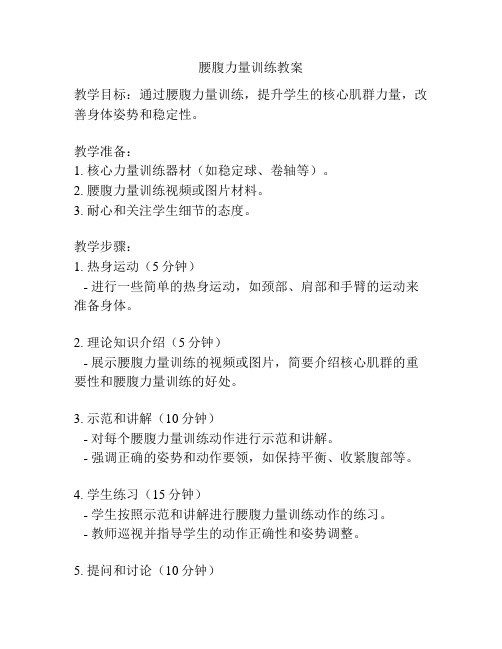 腰腹力量训练教案

教学目标：通过腰腹力量训练，提升学生的核心肌群力量，改善身体姿势和稳定性。

教学准备：
1. 核心力量训练器材（如稳定球、卷轴等）。
2. 腰腹力量训练视频或图片材料。
3. 耐心和关注学生细节的态度。

教学步骤：
1. 热身运动（5 分钟）
- 进行一些简单的热身运动，如颈部、肩部和手臂的运动来准备身体。

2. 理论知识介绍（5 分钟）
- 展示腰腹力量训练的视频或图片，简要介绍核心肌群的重要性和腰腹力量训练的好处。

3. 示范和讲解（10 分钟）
- 对每个腰腹力量训练动作进行示范和讲解。
- 强调正确的姿势和动作要领，如保持平衡、收紧腹部等。

4. 学生练习（15 分钟）
- 学生按照示范和讲解进行腰腹力量训练动作的练习。
- 教师巡视并指导学生的动作正确性和姿势调整。

5. 提问和讨论（10 分钟）